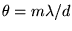 $\theta = m\lambda/d$